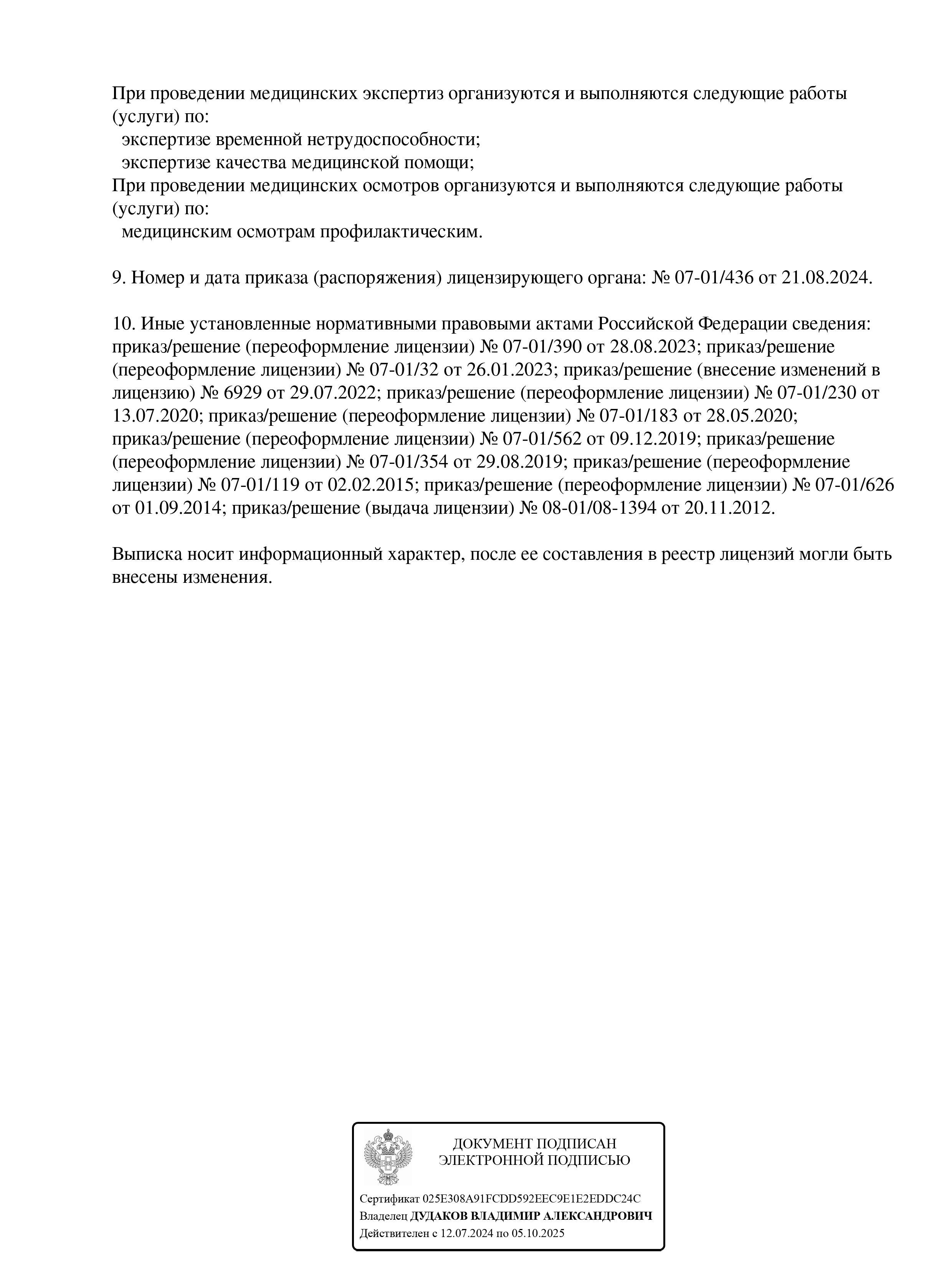 При проведении медицинских экспертиз организуются и выполняются следующие работы (услуги) по:
экспертизе временной нетрудоспособности;
экспертизе качества медицинской помощи;
При проведении медицинских осмотров организуются и выполняются следующие работы (услуги) по:
медицинским осмотрам профилактическим.

9. Номер и дата приказа (распоряжения) лицензирующего органа: № 07-01/436 от 21.08.2024.

10. Иные установленные нормативными правовыми актами Российской Федерации сведения: приказ/решение (переоформление лицензии) № 07-01/390 от 28.08.2023; приказ/решение (переоформление лицензии) № 07-01/32 от 26.01.2023; приказ/решение (внесение изменений в лицензию) № 6929 от 29.07.2022; приказ/решение (переоформление лицензии) № 07-01/230 от 13.07.2020; приказ/решение (переоформление лицензии) № 07-01/183 от 28.05.2020; приказ/решение (переоформление лицензии) № 07-01/562 от 09.12.2019; приказ/решение (переоформление лицензии) № 07-01/354 от 29.08.2019; приказ/решение (переоформление лицензии) № 07-01/119 от 02.02.2015; приказ/решение (переоформление лицензии) № 07-01/626 от 01.09.2014; приказ/решение (выдача лицензии) № 08-01/08-1394 от 20.11.2012.

Выписка носит информационный характер, после ее составления в реестр лицензий могли быть внесены изменения.

ДОКУМЕНТ ПОДПИСАН ЭЛЕКТРОННОЙ ПОДПИСЬЮ

Сертификат 025E308A91FCDD592EEC9E1E2EDDC24C
Владелец ДУДАКОВ ВЛАДИМИР АЛЕКСАНДРОВИЧ
Действителен с 12.07.2024 по 05.10.2025